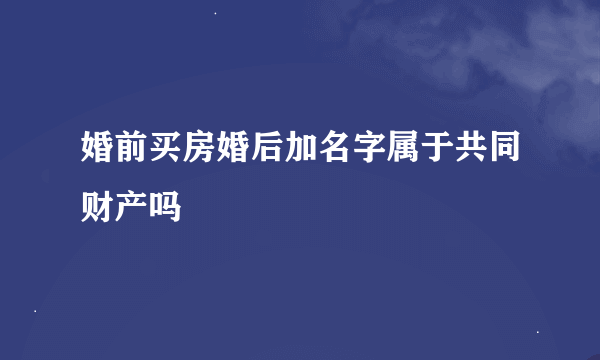 婚前买房婚后加名字属于共同财产吗